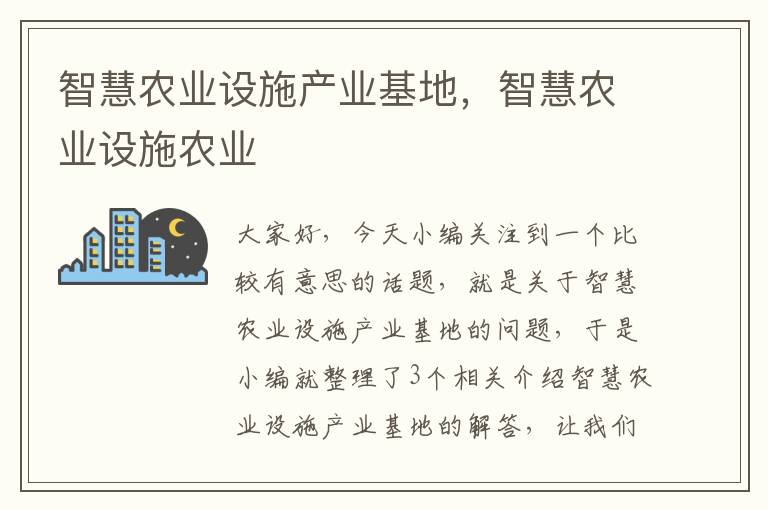 智慧农业设施产业基地，智慧农业设施农业

大家好，今天小编关注到一个比较有意思的话题，就是关于智慧农业设施产业基地的问题，于是小编就整理了3个相关介绍智慧农业设施产业基地的解答，让我们